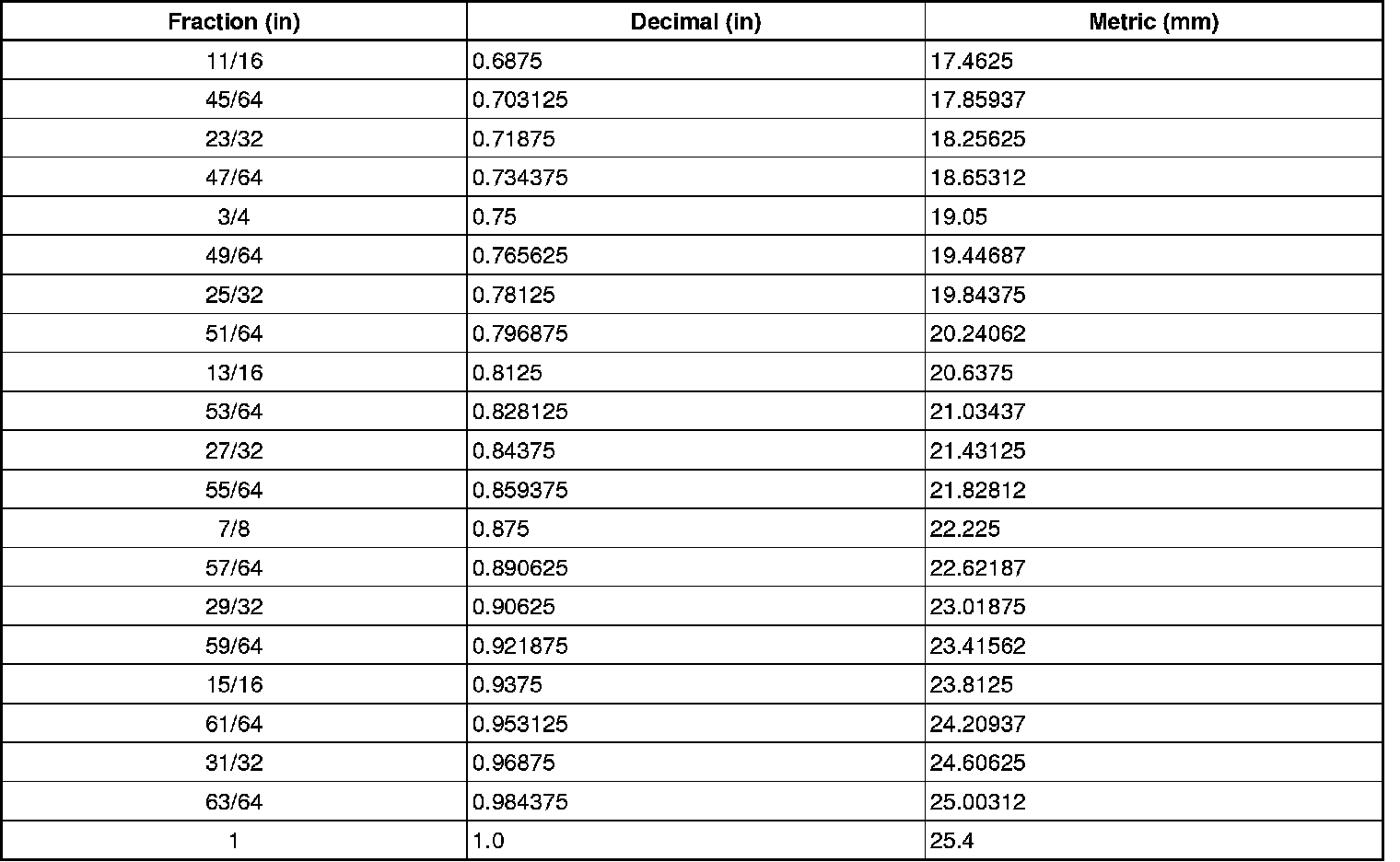 | Fraction (in) | Decimal (in) | Metric (mm) |
|---|---|---|
| 11/16 | 0.6875 | 17.4625 |
| 45/64 | 0.703125 | 17.85937 |
| 23/32 | 0.71875 | 18.25625 |
| 47/64 | 0.734375 | 18.65312 |
| 3/4 | 0.75 | 19.05 |
| 49/64 | 0.765625 | 19.44687 |
| 25/32 | 0.78125 | 19.84375 |
| 51/64 | 0.796875 | 20.24062 |
| 13/16 | 0.8125 | 20.6375 |
| 53/64 | 0.828125 | 21.03437 |
| 27/32 | 0.84375 | 21.43125 |
| 55/64 | 0.859375 | 21.82812 |
| 7/8 | 0.875 | 22.225 |
| 57/64 | 0.890625 | 22.62187 |
| 29/32 | 0.90625 | 23.01875 |
| 59/64 | 0.921875 | 23.41562 |
| 15/16 | 0.9375 | 23.8125 |
| 61/64 | 0.953125 | 24.20937 |
| 31/32 | 0.96875 | 24.60625 |
| 63/64 | 0.984375 | 25.00312 |
| 1 | 1.0 | 25.4 |